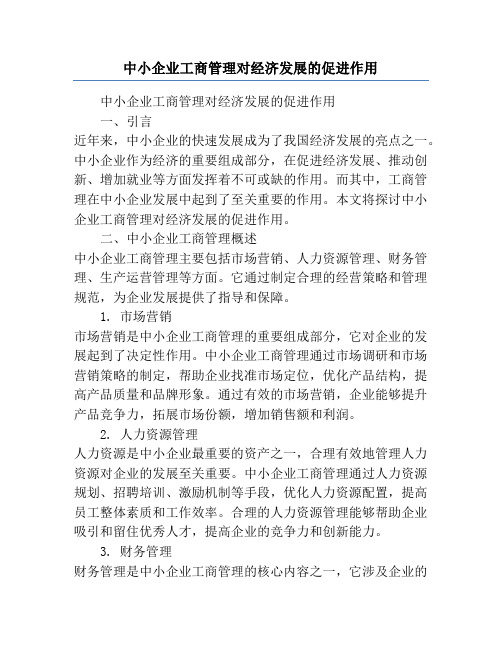 中小企业工商管理对经济发展的促进作用

中小企业工商管理对经济发展的促进作用

一、引言

近年来，中小企业的快速发展成为了我国经济发展的亮点之一。中小企业作为经济的重要组成部分，在促进经济发展、推动创新、增加就业等方面发挥着不可或缺的作用。而其中，工商管理在中小企业发展中起到了至关重要的作用。本文将探讨中小企业工商管理对经济发展的促进作用。

二、中小企业工商管理概述

中小企业工商管理主要包括市场营销、人力资源管理、财务管理、生产运营管理等方面。它通过制定合理的经营策略和管理规范，为企业发展提供了指导和保障。

1. 市场营销

市场营销是中小企业工商管理的重要组成部分，它对企业的发展起到了决定性作用。中小企业工商管理通过市场调研和市场营销策略的制定，帮助企业找准市场定位，优化产品结构，提高产品质量和品牌形象。通过有效的市场营销，企业能够提升产品竞争力，拓展市场份额，增加销售额和利润。

2. 人力资源管理

人力资源是中小企业最重要的资产之一，合理有效地管理人力资源对企业的发展至关重要。中小企业工商管理通过人力资源规划、招聘培训、激励机制等手段，优化人力资源配置，提高员工整体素质和工作效率。合理的人力资源管理能够帮助企业吸引和留住优秀人才，提高企业的竞争力和创新能力。

3. 财务管理

财务管理是中小企业工商管理的核心内容之一，它涉及企业的